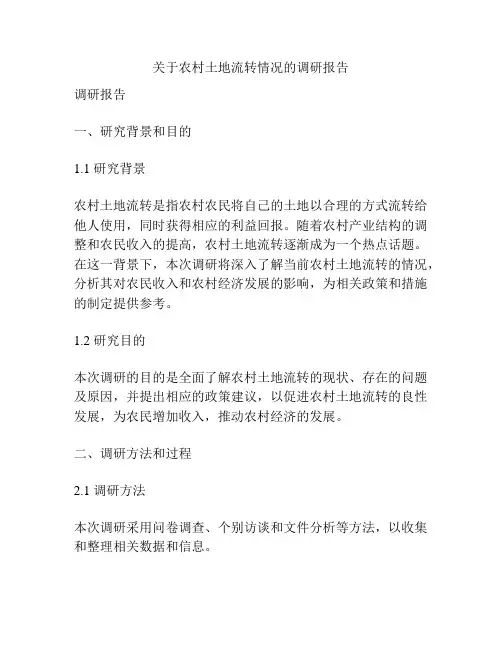 关于农村土地流转情况的调研报告

调研报告

一、研究背景和目的

1.1 研究背景

农村土地流转是指农村农民将自己的土地以合理的方式流转给他人使用，同时获得相应的利益回报。随着农村产业结构的调整和农民收入的提高，农村土地流转逐渐成为一个热点话题。在这一背景下，本次调研将深入了解当前农村土地流转的情况，分析其对农民收入和农村经济发展的影响，为相关政策和措施的制定提供参考。

1.2 研究目的

本次调研的目的是全面了解农村土地流转的现状、存在的问题及原因，并提出相应的政策建议，以促进农村土地流转的良性发展，为农民增加收入，推动农村经济的发展。

二、调研方法和过程

2.1 调研方法

本次调研采用问卷调查、个别访谈和文件分析等方法，以收集和整理相关数据和信息。